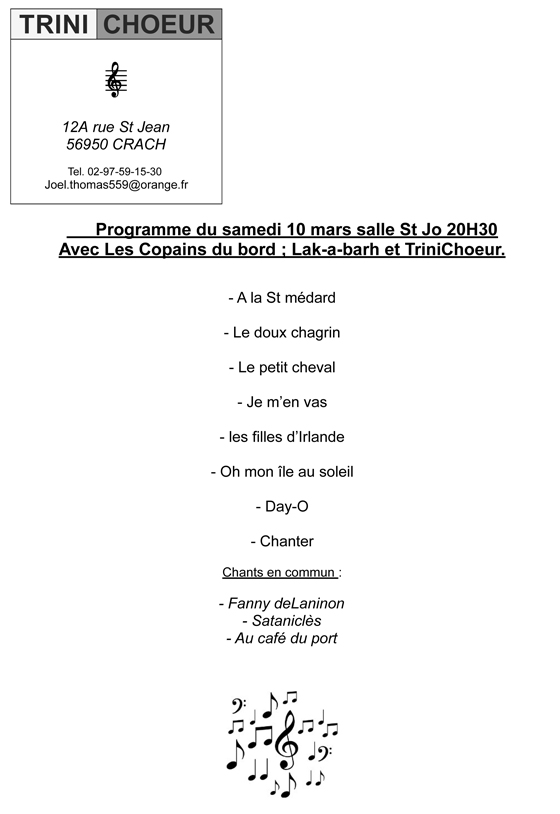 TRINI CHOEUR

12A rue St Jean
56950 CRACH

Tel. 02-97-59-15-30
Joel.thomas559@orange.fr

Programme du samedi 10 mars salle St Jo 20H30
Avec Les Copains du bord ; Lak-a-barh et TriniChoeur.

- A la St médard

- Le doux chagrin

- Le petit cheval

- Je m'en vas

- les filles d'Irlande

- Oh mon île au soleil

- Day-O

- Chanter

Chants en commun :

- Fanny deLaninon
- Sataniclès
- Au café du port